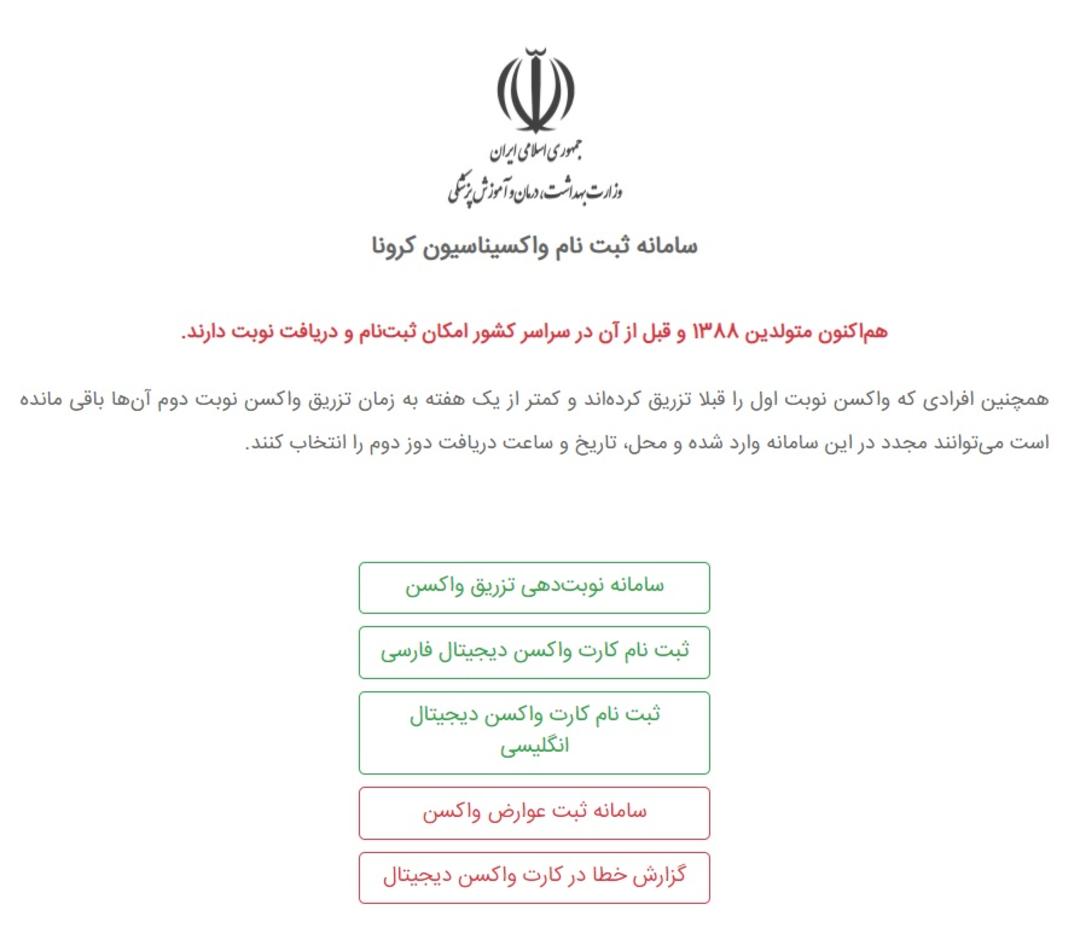 جمهوری اسلامی ایران
وزارت بهداشت، درمان و آموزش پزشکی

سامانه ثبت نام واکسیناسیون کرونا

هم‌اکنون متولدین ۱۳۸۸ و قبل از آن در سراسر کشور امکان ثبت‌نام و دریافت نوبت دارند.

همچنین افرادی که واکسن نوبت اول را قبلا تزریق کرده‌اند و کمتر از یک هفته به زمان تزریق واکسن نوبت دوم آن‌ها باقی مانده است می‌توانند مجدد در این سامانه وارد شده و محل، تاریخ و ساعت دریافت دوز دوم را انتخاب کنند.

سامانه نوبت‌دهی تزریق واکسن

ثبت نام کارت واکسن دیجیتال فارسی

ثبت نام کارت واکسن دیجیتال انگلیسی

سامانه ثبت عوارض واکسن

گزارش خطا در کارت واکسن دیجیتال